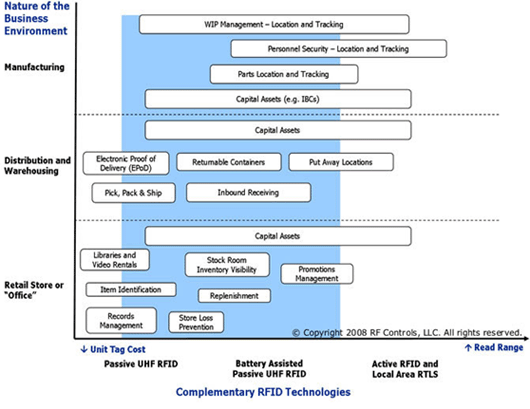 Nature of the Business Environment

Manufacturing

WIP Management – Location and Tracking

Personnel Security – Location and Tracking

Parts Location and Tracking

Capital Assets (e.g. IBCs)

Distribution and Warehousing

Capital Assets

Electronic Proof of Delivery (EPoD)

Returnable Containers

Put Away Locations

Pick, Pack & Ship

Inbound Receiving

Retail Store or "Office"

Capital Assets

Libraries and Video Rentals

Stock Room Inventory Visibility

Promotions Management

Item Identification

Replenishment

Records Management

Store Loss Prevention

© Copyright 2008 RF Controls, LLC. All rights reserved.

↓ Unit Tag Cost

↑ Read Range

Passive UHF RFID

Battery Assisted Passive UHF RFID

Active RFID and Local Area RTLS

Complementary RFID Technologies